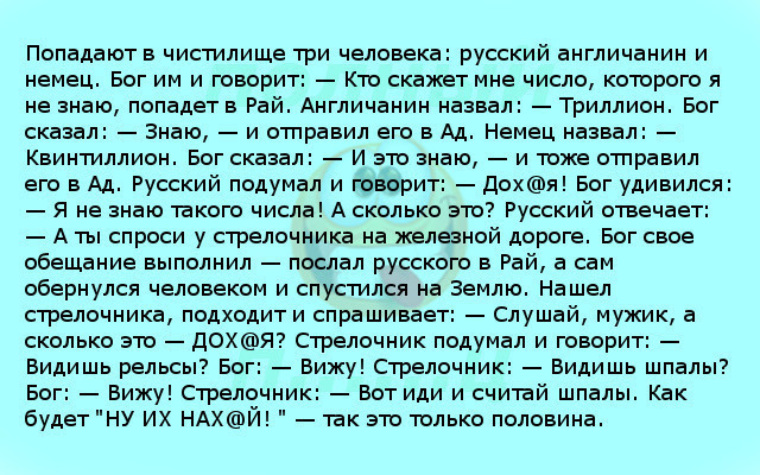 Попадают в чистилище три человека: русский англичанин и немец. Бог им и говорит: — Кто скажет мне число, которого я не знаю, попадет в Рай. Англичанин назвал: — Триллион. Бог сказал: — Знаю, — и отправил его в Ад. Немец назвал: — Квинтиллион. Бог сказал: — И это знаю, — и тоже отправил его в Ад. Русский подумал и говорит: — Дох@я! Бог удивился: — Я не знаю такого числа! А сколько это? Русский отвечает: — А ты спроси у стрелочника на железной дороге. Бог свое обещание выполнил — послал русского в Рай, а сам обернулся человеком и спустился на Землю. Нашел стрелочника, подходит и спрашивает: — Слушай, мужик, а сколько это — ДОХ@Я? Стрелочник подумал и говорит: — Видишь рельсы? Бог: — Вижу! Стрелочник: — Видишь шпалы? Бог: — Вижу! Стрелочник: — Вот иди и считай шпалы. Как будет "НУ ИХ НАХ@Й! " — так это только половина.